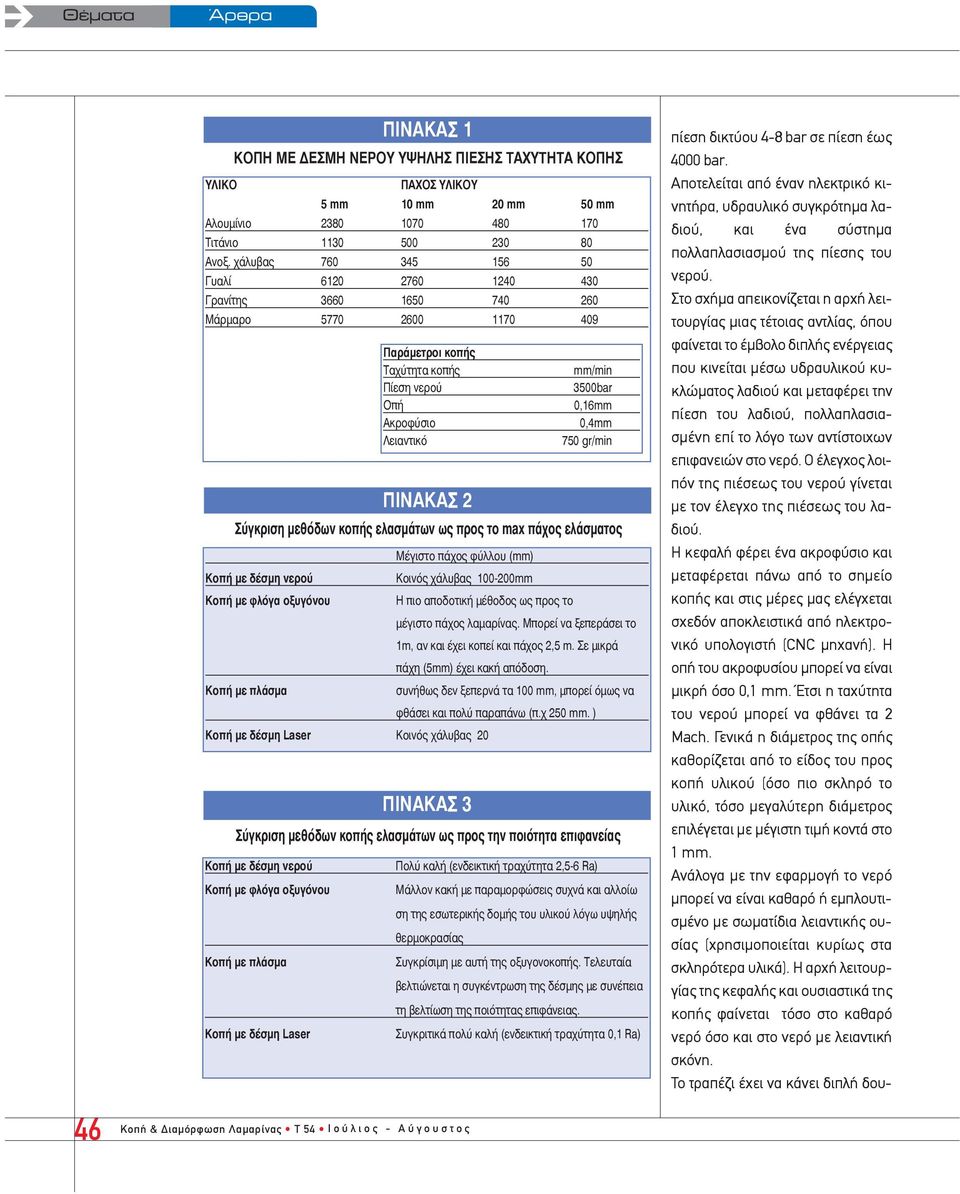 Θέματα Άρθρα

ΠΙΝΑΚΑΣ 1
ΚΟΠΗ ΜΕ ΔΕΣΜΗ ΝΕΡΟΥ ΥΨΗΛΗΣ ΠΙΕΣΗΣ ΤΑΧΥΤΗΤΑ ΚΟΠΗΣ

| ΥΛΙΚΟ | ΠΑΧΟΣ ΥΛΙΚΟΥ | | | |
|---|---|---|---|---|
| | 5 mm | 10 mm | 20 mm | 50 mm |
| Αλουμίνιο | 2380 | 1070 | 480 | 170 |
| Τιτάνιο | 1130 | 500 | 230 | 80 |
| Ανοξ. χάλυβας | 760 | 345 | 156 | 50 |
| Γυαλί | 6120 | 2760 | 1240 | 430 |
| Γρανίτης | 3660 | 1650 | 740 | 260 |
| Μάρμαρο | 5770 | 2600 | 1170 | 409 |

| Παράμετροι κοπής | |
|---|---|
| Ταχύτητα κοπής | mm/min |
| Πίεση νερού | 3500bar |
| Οπή | 0,16mm |
| Ακροφύσιο | 0,4mm |
| Λειαντικό | 750 gr/min |

ΠΙΝΑΚΑΣ 2
Σύγκριση μεθόδων κοπής ελασμάτων ως προς το max πάχος ελάσματος

| | Μέγιστο πάχος φύλλου (mm) |
|---|---|
| Κοπή με δέσμη νερού | Κοινός χάλυβας 100-200mm |
| Κοπή με φλόγα οξυγόνου | Η πιο αποδοτική μέθοδος ως προς το μέγιστο πάχος λαμαρίνας. Μπορεί να ξεπεράσει το 1m, αν και έχει κοπεί και πάχος 2,5 m. Σε μικρά πάχη (5mm) έχει κακή απόδοση. |
| Κοπή με πλάσμα | συνήθως δεν ξεπερνά τα 100 mm, μπορεί όμως να φθάσει και πολύ παραπάνω (π.χ 250 mm. ) |
| Κοπή με δέσμη Laser | Κοινός χάλυβας 20 |

ΠΙΝΑΚΑΣ 3
Σύγκριση μεθόδων κοπής ελασμάτων ως προς την ποιότητα επιφανείας

| | |
|---|---|
| Κοπή με δέσμη νερού | Πολύ καλή (ενδεικτική τραχύτητα 2,5-6 Ra) |
| Κοπή με φλόγα οξυγόνου | Μάλλον κακή με παραμορφώσεις συχνά και αλλοίωση της εσωτερικής δομής του υλικού λόγω υψηλής θερμοκρασίας |
| Κοπή με πλάσμα | Συγκρίσιμη με αυτή της οξυγονοκοπής. Τελευταία βελτιώνεται η συγκέντρωση της δέσμης με συνέπεια τη βελτίωση της ποιότητας επιφάνειας. |
| Κοπή με δέσμη Laser | Συγκριτικά πολύ καλή (ενδεικτική τραχύτητα 0,1 Ra) |

πίεση δικτύου 4-8 bar σε πίεση έως 4000 bar.
Αποτελείται από έναν ηλεκτρικό κινητήρα, υδραυλικό συγκρότημα λαδιού, και ένα σύστημα πολλαπλασιασμού της πίεσης του νερού.
Στο σχήμα απεικονίζεται η αρχή λειτουργίας μιας τέτοιας αντλίας, όπου φαίνεται το έμβολο διπλής ενέργειας που κινείται μέσω υδραυλικού κυκλώματος λαδιού και μεταφέρει την πίεση του λαδιού, πολλαπλασιασμένη επί το λόγο των αντίστοιχων επιφανειών στο νερό. Ο έλεγχος λοιπόν της πιέσεως του νερού γίνεται με τον έλεγχο της πιέσεως του λαδιού.
Η κεφαλή φέρει ένα ακροφύσιο και μεταφέρεται πάνω από το σημείο κοπής και στις μέρες μας ελέγχεται σχεδόν αποκλειστικά από ηλεκτρονικό υπολογιστή (CNC μηχανή). Η οπή του ακροφυσίου μπορεί να είναι μικρή όσο 0,1 mm. Έτσι η ταχύτητα του νερού μπορεί να φθάνει τα 2 Mach. Γενικά η διάμετρος της οπής καθορίζεται από το είδος του προς κοπή υλικού (όσο πιο σκληρό το υλικό, τόσο μεγαλύτερη διάμετρος επιλέγεται με μέγιστη τιμή κοντά στο 1 mm.
Ανάλογα με την εφαρμογή το νερό μπορεί να είναι καθαρό ή εμπλουτισμένο με σωματίδια λειαντικής ουσίας (χρησιμοποιείται κυρίως στα σκληρότερα υλικά). Η αρχή λειτουργίας της κεφαλής και ουσιαστικά της κοπής φαίνεται τόσο στο καθαρό νερό όσο και στο νερό με λειαντική σκόνη.
Το τραπέζι έχει να κάνει διπλή δου-

46 Κοπή & Διαμόρφωση Λαμαρίνας • Τ 54 • Ιούλιος - Αύγουστος